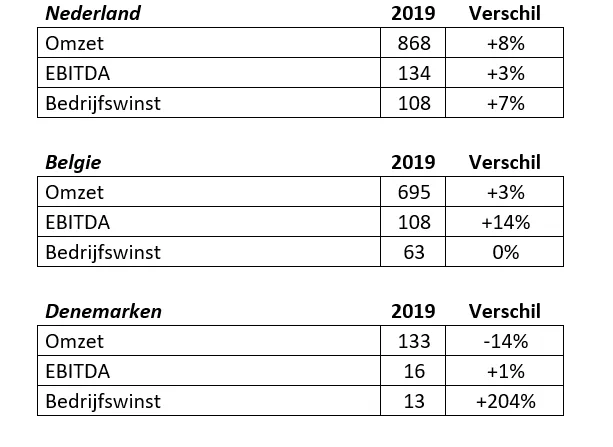 | Nederland | 2019 | Verschil |
|---|---|---|
| Omzet | 868 | +8% |
| EBITDA | 134 | +3% |
| Bedrijfswinst | 108 | +7% |

| Belgie | 2019 | Verschil |
|---|---|---|
| Omzet | 695 | +3% |
| EBITDA | 108 | +14% |
| Bedrijfswinst | 63 | 0% |

| Denemarken | 2019 | Verschil |
|---|---|---|
| Omzet | 133 | -14% |
| EBITDA | 16 | +1% |
| Bedrijfswinst | 13 | +204% |